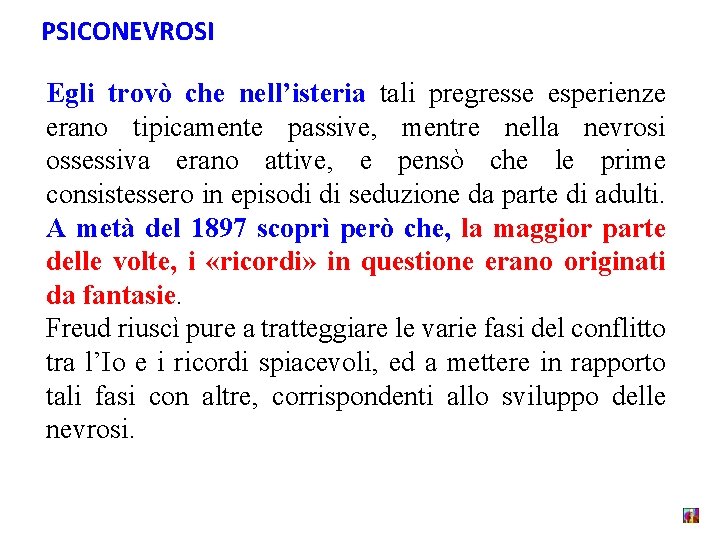 PSICONEVROSI

Egli trovò che nell’isteria tali pregresse esperienze erano tipicamente passive, mentre nella nevrosi ossessiva erano attive, e pensò che le prime consistessero in episodi di seduzione da parte di adulti. A metà del 1897 scoprì però che, la maggior parte delle volte, i «ricordi» in questione erano originati da fantasie.
Freud riuscì pure a tratteggiare le varie fasi del conflitto tra l’Io e i ricordi spiacevoli, ed a mettere in rapporto tali fasi con altre, corrispondenti allo sviluppo delle nevrosi.